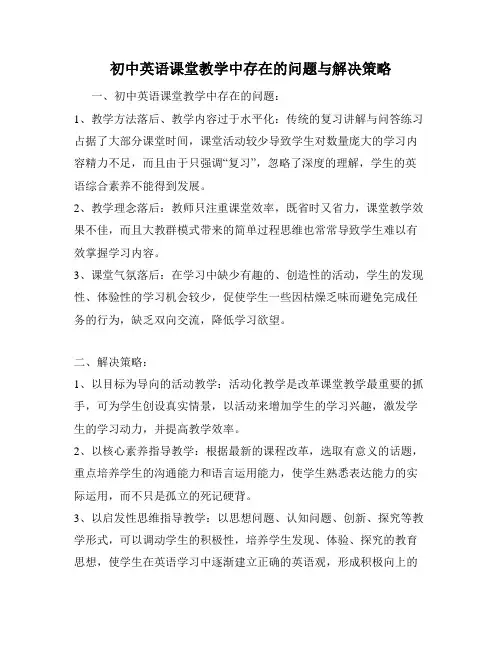 初中英语课堂教学中存在的问题与解决策略

一、初中英语课堂教学中存在的问题：

1、教学方法落后、教学内容过于水平化：传统的复习讲解与问答练习占据了大部分课堂时间，课堂活动较少导致学生对数量庞大的学习内容精力不足，而且由于只强调“复习”，忽略了深度的理解，学生的英语综合素养不能得到发展。

2、教学理念落后：教师只注重课堂效率，既省时又省力，课堂教学效果不佳，而且大教群模式带来的简单过程思维也常常导致学生难以有效掌握学习内容。

3、课堂气氛落后：在学习中缺少有趣的、创造性的活动，学生的发现性、体验性的学习机会较少，促使学生一些因枯燥乏味而避免完成任务的行为，缺乏双向交流，降低学习欲望。

二、解决策略：

1、以目标为导向的活动教学：活动化教学是改革课堂教学最重要的抓手，可为学生创设真实情景，以活动来增加学生的学习兴趣，激发学生的学习动力，并提高教学效率。

2、以核心素养指导教学：根据最新的课程改革，选取有意义的话题，重点培养学生的沟通能力和语言运用能力，使学生熟悉表达能力的实际运用，而不只是孤立的死记硬背。

3、以启发性思维指导教学：以思想问题、认知问题、创新、探究等教学形式，可以调动学生的积极性，培养学生发现、体验、探究的教育思想，使学生在英语学习中逐渐建立正确的英语观，形成积极向上的